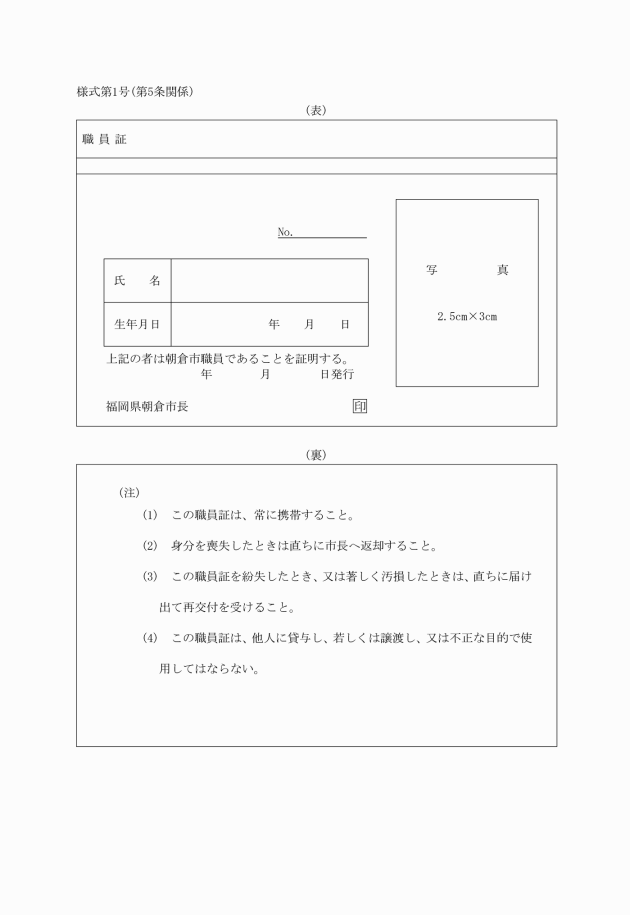 様式第1号(第5条関係)

(表)

職 員 証

No.

| 氏　　名 | |
|---|---|
| 生年月日 | 年　　月　　日 |

上記の者は朝倉市職員であることを証明する。

年　　月　　日発行

福岡県朝倉市長　　印

写　　真

2.5cm×3cm

(裏)

(注)

(1)　この職員証は、常に携帯すること。

(2)　身分を喪失したときは直ちに市長へ返却すること。

(3)　この職員証を紛失したとき、又は著しく汚損したときは、直ちに届け出て再交付を受けること。

(4)　この職員証は、他人に貸与し、若しくは譲渡し、又は不正な目的で使用してはならない。